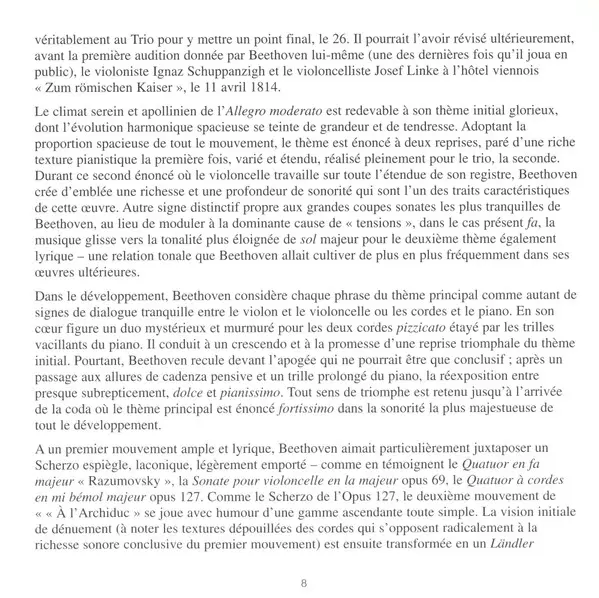 véritablement au Trio pour y mettre un point final, le 26. Il pourrait l'avoir révisé ultérieurement, avant la première audition donnée par Beethoven lui-même (une des dernières fois qu'il joua en public), le violoniste Ignaz Schuppanzigh et le violoncelliste Josef Linke à l'hôtel viennois « Zum römischen Kaiser », le 11 avril 1814.

Le climat serein et apollinien de l'Allegro moderato est redevable à son thème initial glorieux, dont l'évolution harmonique spacieuse se teinte de grandeur et de tendresse. Adoptant la proportion spacieuse de tout le mouvement, le thème est énoncé à deux reprises, paré d'une riche texture pianistique la première fois, varié et étendu, réalisé pleinement pour le trio, la seconde. Durant ce second énoncé où le violoncelle travaille sur toute l'étendue de son registre, Beethoven crée d'emblée une richesse et une profondeur de sonorité qui sont l'un des traits caractéristiques de cette œuvre. Autre signe distinctif propre aux grandes coupes sonates les plus tranquilles de Beethoven, au lieu de moduler à la dominante cause de « tensions », dans le cas présent fa, la musique glisse vers la tonalité plus éloignée de sol majeur pour le deuxième thème également lyrique – une relation tonale que Beethoven allait cultiver de plus en plus fréquemment dans ses œuvres ultérieures.

Dans le développement, Beethoven considère chaque phrase du thème principal comme autant de signes de dialogue tranquille entre le violon et le violoncelle ou les cordes et le piano. En son cœur figure un duo mystérieux et murmuré pour les deux cordes pizzicato étayé par les trilles vacillants du piano. Il conduit à un crescendo et à la promesse d'une reprise triomphale du thème initial. Pourtant, Beethoven recule devant l'apogée qui ne pourrait être que conclusif ; après un passage aux allures de cadenza pensive et un trille prolongé du piano, la réexposition entre presque subrepticement, dolce et pianissimo. Tout sens de triomphe est retenu jusqu'à l'arrivée de la coda où le thème principal est énoncé fortissimo dans la sonorité la plus majestueuse de tout le développement.

A un premier mouvement ample et lyrique, Beethoven aimait particulièrement juxtaposer un Scherzo espiègle, laconique, légèrement emporté – comme en témoignent le Quatuor en fa majeur « Razumovsky », la Sonate pour violoncelle en la majeur opus 69, le Quatuor à cordes en mi bémol majeur opus 127. Comme le Scherzo de l'Opus 127, le deuxième mouvement de « « À l'Archiduc » se joue avec humour d'une gamme ascendante toute simple. La vision initiale de dénuement (à noter les textures dépouillées des cordes qui s'opposent radicalement à la richesse sonore conclusive du premier mouvement) est ensuite transformée en un Ländler

8